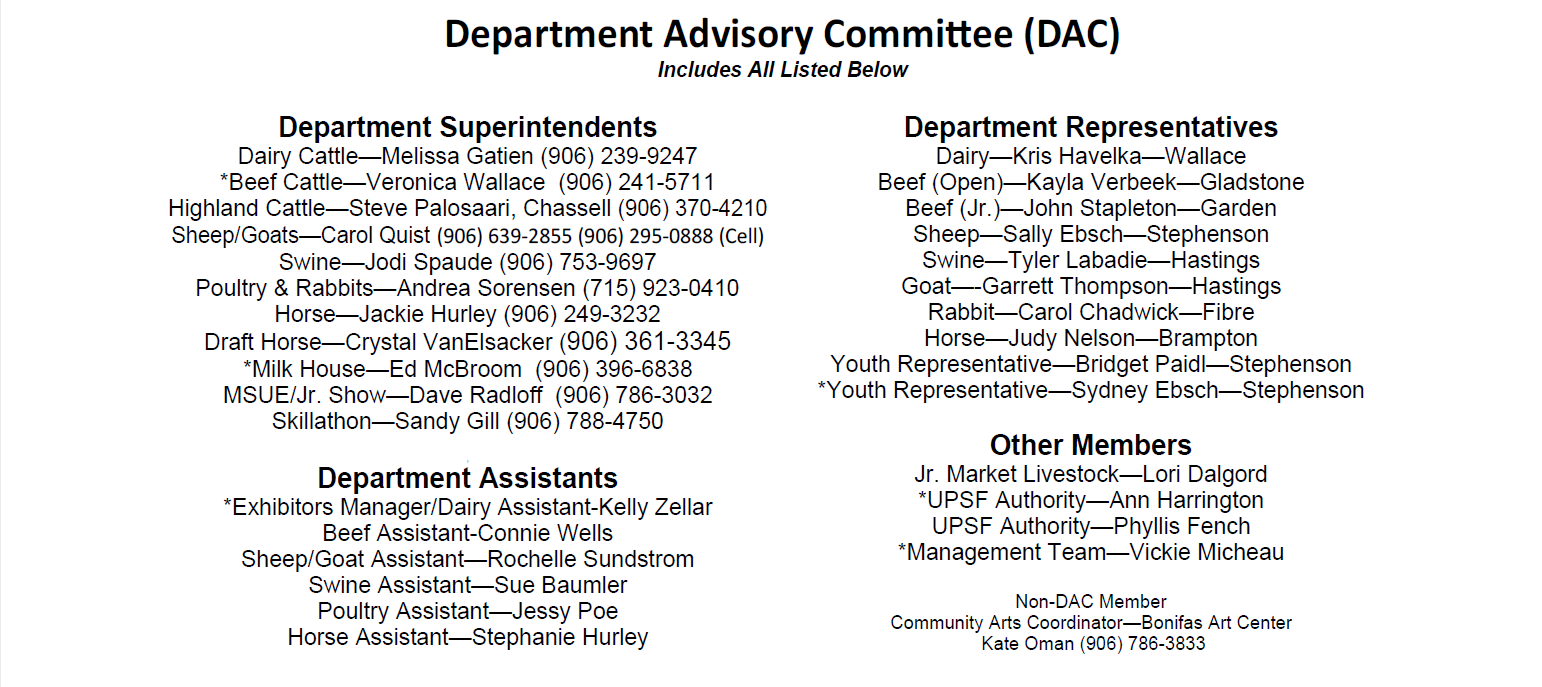 Department Advisory Committee (DAC)
Includes All Listed Below

Department Superintendents
Dairy Cattle—Melissa Gatien (906) 239-9247
*Beef Cattle—Veronica Wallace (906) 241-5711
Highland Cattle—Steve Palosaari, Chassell (906) 370-4210
Sheep/Goats—Carol Quist (906) 639-2855 (906) 295-0888 (Cell)
Swine—Jodi Spaude (906) 753-9697
Poultry & Rabbits—Andrea Sorensen (715) 923-0410
Horse—Jackie Hurley (906) 249-3232
Draft Horse—Crystal VanElsacker (906) 361-3345
*Milk House—Ed McBroom (906) 396-6838
MSUE/Jr. Show—Dave Radloff (906) 786-3032
Skillathon—Sandy Gill (906) 788-4750

Department Assistants
*Exhibitors Manager/Dairy Assistant-Kelly Zellar
Beef Assistant-Connie Wells
Sheep/Goat Assistant—Rochelle Sundstrom
Swine Assistant—Sue Baumler
Poultry Assistant—Jessy Poe
Horse Assistant—Stephanie Hurley

Department Representatives
Dairy—Kris Havelka—Wallace
Beef (Open)—Kayla Verbeek—Gladstone
Beef (Jr.)—John Stapleton—Garden
Sheep—Sally Ebsch—Stephenson
Swine—Tyler Labadie—Hastings
Goat—-Garrett Thompson—Hastings
Rabbit—Carol Chadwick—Fibre
Horse—Judy Nelson—Brampton
Youth Representative—Bridget Paidl—Stephenson
*Youth Representative—Sydney Ebsch—Stephenson

Other Members
Jr. Market Livestock—Lori Dalgord
*UPSF Authority—Ann Harrington
UPSF Authority—Phyllis Fench
*Management Team—Vickie Micheau

Non-DAC Member
Community Arts Coordinator—Bonifas Art Center
Kate Oman (906) 786-3833